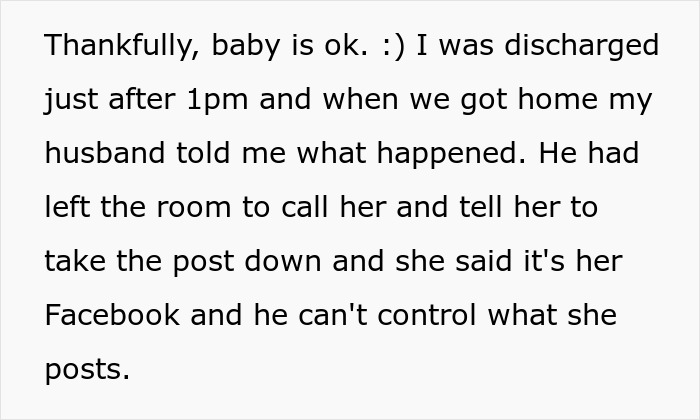 Thankfully, baby is ok. :) I was discharged just after 1pm and when we got home my husband told me what happened. He had left the room to call her and tell her to take the post down and she said it's her Facebook and he can't control what she posts.